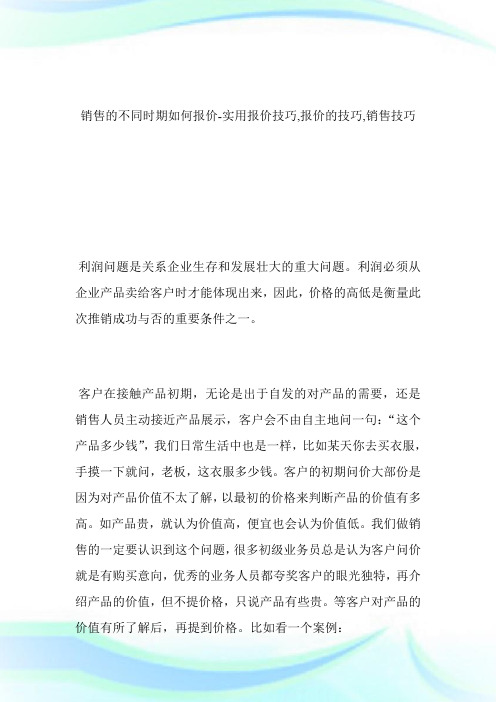 销售的不同时期如何报价-实用报价技巧,报价的技巧,销售技巧

利润问题是关系企业生存和发展壮大的重大问题。利润必须从企业产品卖给客户时才能体现出来，因此，价格的高低是衡量此次推销成功与否的重要条件之一。

客户在接触产品初期，无论是出于自发的对产品的需要，还是销售人员主动接近产品展示，客户会不由自主地问一句：“这个产品多少钱”，我们日常生活中也是一样，比如某天你去买衣服，手摸一下就问，老板，这衣服多少钱。客户的初期问价大部份是因为对产品价值不太了解，以最初的价格来判断产品的价值有多高。如产品贵，就认为价值高，便宜也会认为价值低。我们做销售的一定要认识到这个问题，很多初级业务员总是认为客户问价就是有购买意向，优秀的业务人员都夸奖客户的眼光独特，再介绍产品的价值，但不提价格，只说产品有些贵。等客户对产品的价值有所了解后，再提到价格。比如看一个案例：